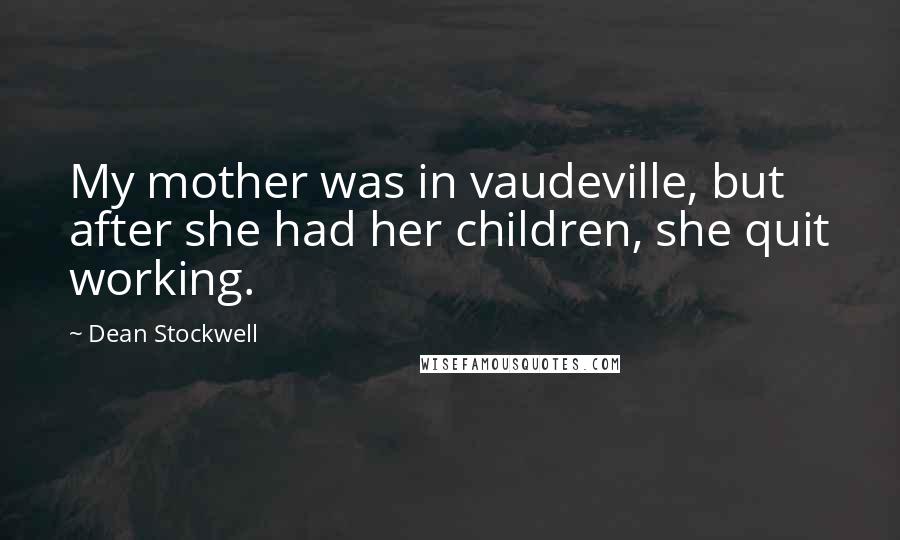 My mother was in vaudeville, but after she had her children, she quit working.

~ Dean Stockwell

WISEFAMOUSQUOTES.COM